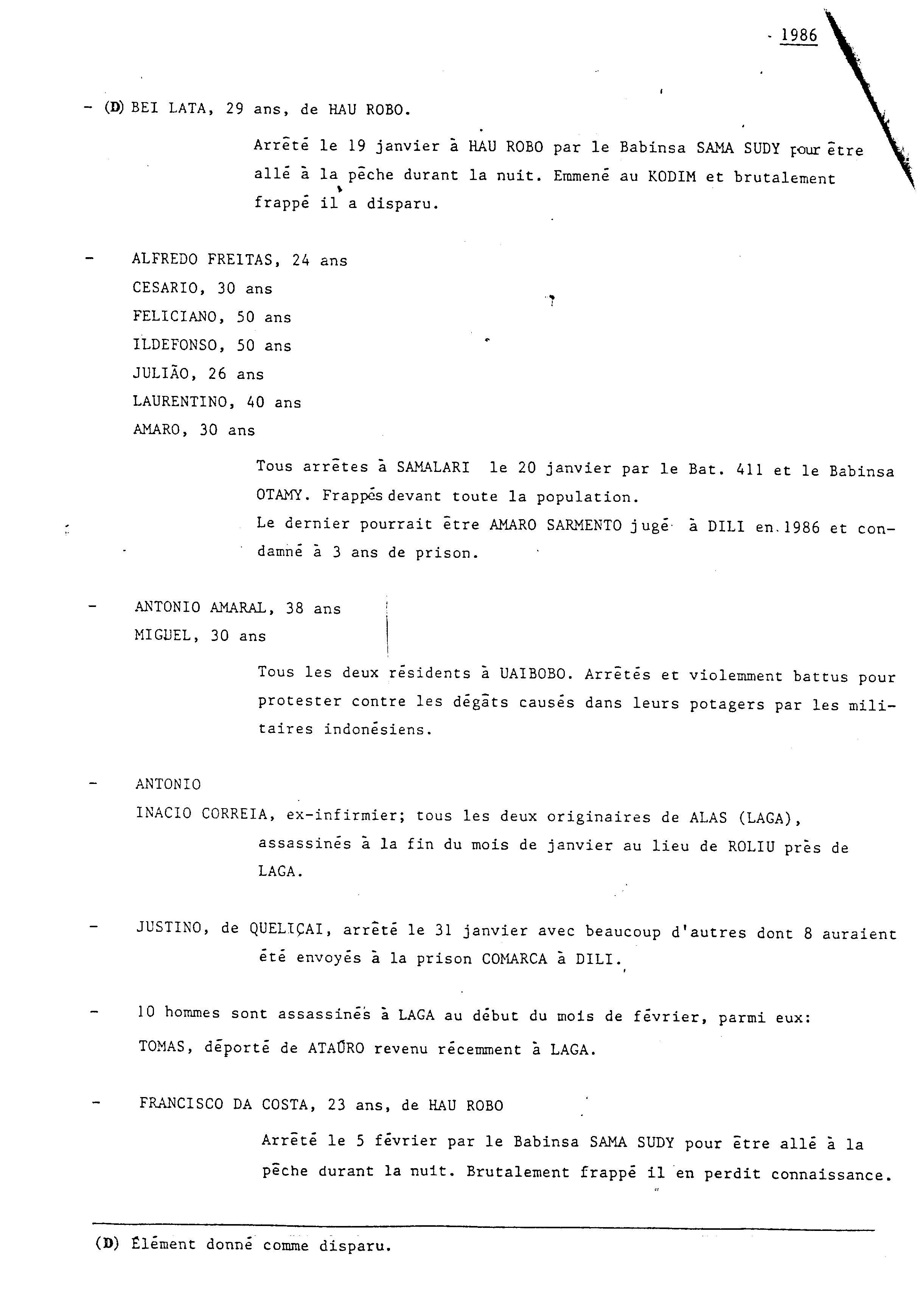 - 1986

- (D) BEI LATA, 29 ans, de HAU ROBO.

Arrêté le 19 janvier à HAU ROBO par le Babinsa SAMA SUDY pour être allé à la pêche durant la nuit. Emmené au KODIM et brutalement frappé il a disparu.

- ALFREDO FREITAS, 24 ans
CESARIO, 30 ans
FELICIANO, 50 ans
ILDEFONSO, 50 ans
JULIÃO, 26 ans
LAURENTINO, 40 ans
AMARO, 30 ans

Tous arrêtes à SAMALARI le 20 janvier par le Bat. 411 et le Babinsa OTAMY. Frappés devant toute la population.
Le dernier pourrait être AMARO SARMENTO jugé à DILI en 1986 et condamné à 3 ans de prison.

- ANTONIO AMARAL, 38 ans
MIGUEL, 30 ans

Tous les deux résidents à UAIBOBO. Arrêtés et violemment battus pour protester contre les dégâts causés dans leurs potagers par les militaires indonésiens.

- ANTONIO
INACIO CORREIA, ex-infirmier; tous les deux originaires de ALAS (LAGA), assassinés à la fin du mois de janvier au lieu de ROLIU près de LAGA.

- JUSTINO, de QUELIÇAI, arrêté le 31 janvier avec beaucoup d'autres dont 8 auraient été envoyés à la prison COMARCA à DILI.

- 10 hommes sont assassinés à LAGA au début du mois de février, parmi eux: TOMAS, déporté de ATAÚRO revenu récemment à LAGA.

- FRANCISCO DA COSTA, 23 ans, de HAU ROBO

Arrêté le 5 février par le Babinsa SAMA SUDY pour être allé à la pêche durant la nuit. Brutalement frappé il en perdit connaissance.

(D) Élément donné comme disparu.